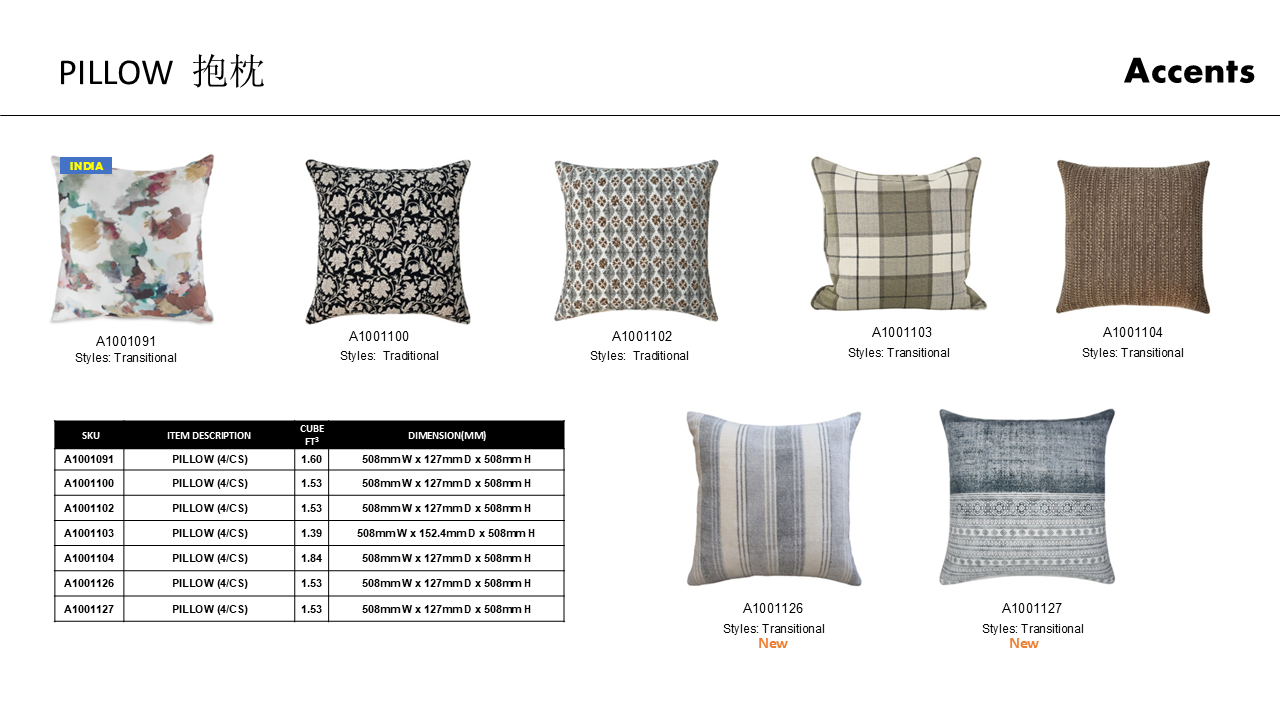 PILLOW 抱枕

Accents

INDIA

A1001091
Styles: Transitional

A1001100
Styles: Traditional

A1001102
Styles: Traditional

A1001103
Styles: Transitional

A1001104
Styles: Transitional

| SKU | ITEM DESCRIPTION | CUBE $FT^3$ | DIMENSION(MM) |
|---|---|---|---|
| A1001091 | PILLOW (4/CS) | 1.60 | 508mm W x 127mm D x 508mm H |
| A1001100 | PILLOW (4/CS) | 1.53 | 508mm W x 127mm D x 508mm H |
| A1001102 | PILLOW (4/CS) | 1.53 | 508mm W x 127mm D x 508mm H |
| A1001103 | PILLOW (4/CS) | 1.39 | 508mm W x 152.4mm D x 508mm H |
| A1001104 | PILLOW (4/CS) | 1.84 | 508mm W x 127mm D x 508mm H |
| A1001126 | PILLOW (4/CS) | 1.53 | 508mm W x 127mm D x 508mm H |
| A1001127 | PILLOW (4/CS) | 1.53 | 508mm W x 127mm D x 508mm H |

A1001126
Styles: Transitional
New

A1001127
Styles: Transitional
New